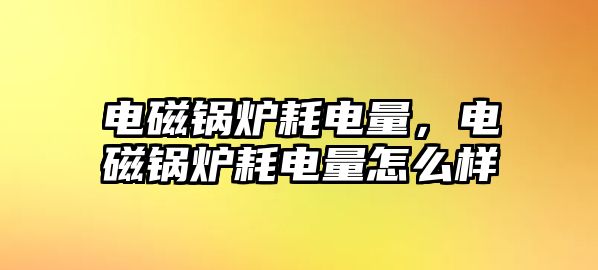 电磁锅炉耗电量，电磁锅炉耗电量怎么样